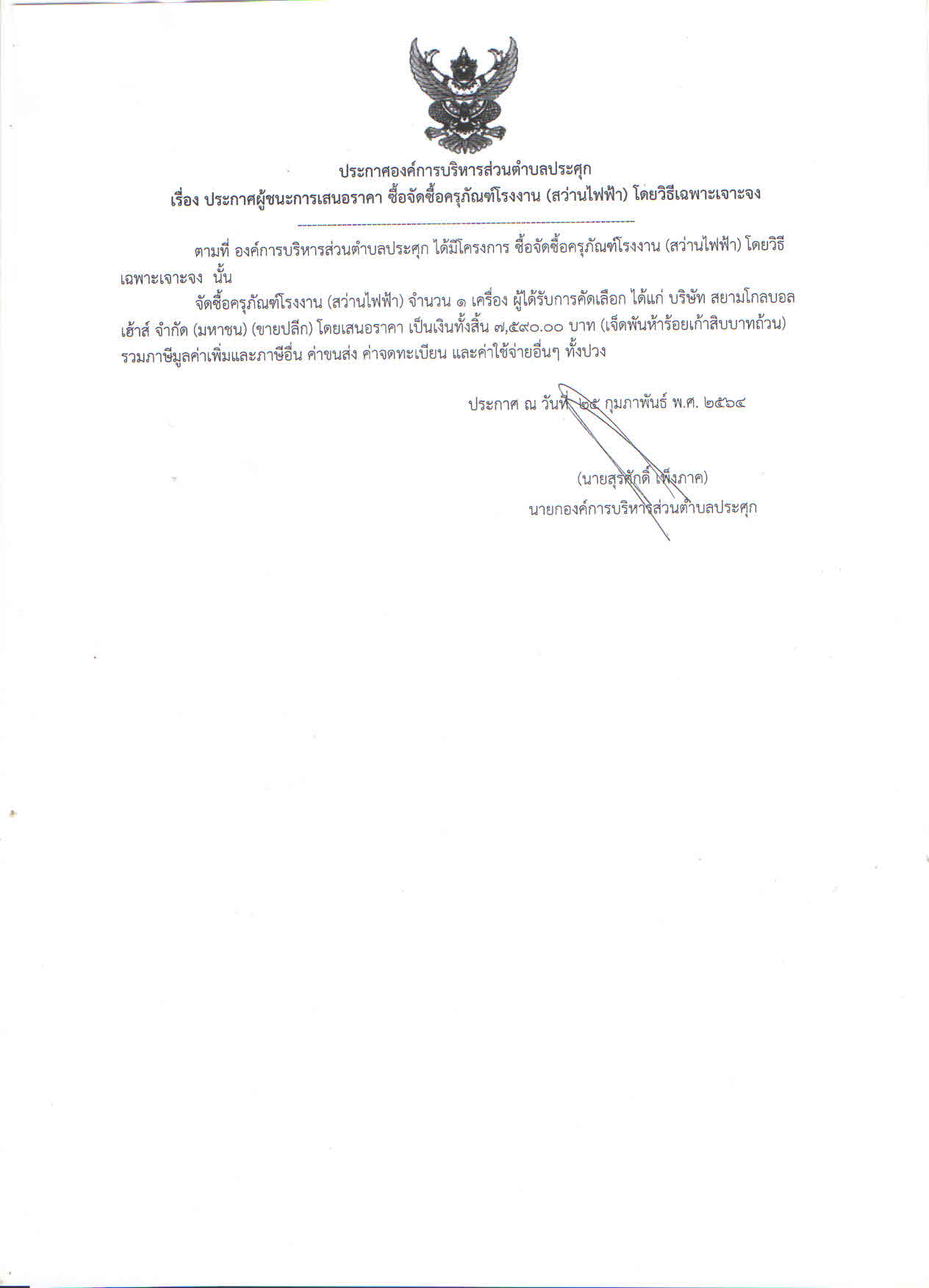 ประกาศองค์การบริหารส่วนตำบลประศุก
เรื่อง ประกาศผู้ชนะการเสนอราคา ซื้อจัดซื้อครุภัณฑ์โรงงาน (สว่านไฟฟ้า) โดยวิธีเฉพาะเจาะจง

ตามที่ องค์การบริหารส่วนตำบลประศุก ได้มีโครงการ ซื้อจัดซื้อครุภัณฑ์โรงงาน (สว่านไฟฟ้า) โดยวิธีเฉพาะเจาะจง นั้น

จัดซื้อครุภัณฑ์โรงงาน (สว่านไฟฟ้า) จำนวน ๑ เครื่อง ผู้ได้รับการคัดเลือก ได้แก่ บริษัท สยามโกลบอลเฮ้าส์ จำกัด (มหาชน) (ขายปลีก) โดยเสนอราคา เป็นเงินทั้งสิ้น ๗,๕๙๐.๐๐ บาท (เจ็ดพันห้าร้อยเก้าสิบบาทถ้วน) รวมภาษีมูลค่าเพิ่มและภาษีอื่น ค่าขนส่ง ค่าจดทะเบียน และค่าใช้จ่ายอื่นๆ ทั้งปวง

ประกาศ ณ วันที่ ๒๕ กุมภาพันธ์ พ.ศ. ๒๕๖๔

(นายสุรศักดิ์ เพ็งภาค)
นายกองค์การบริหารส่วนตำบลประศุก